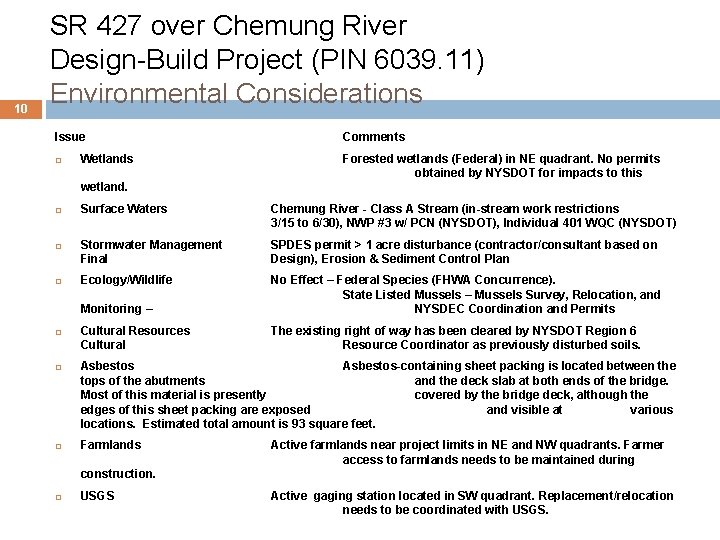 SR 427 over Chemung River
Design-Build Project (PIN 6039.11)
Environmental Considerations

10

Issue Comments

Wetlands Forested wetlands (Federal) in NE quadrant. No permits obtained by NYSDOT for impacts to this wetland.

Surface Waters Chemung River - Class A Stream (in-stream work restrictions 3/15 to 6/30), NWP #3 w/ PCN (NYSDOT), Individual 401 WQC (NYSDOT)

Stormwater Management SPDES permit > 1 acre disturbance (contractor/consultant based on Final Design), Erosion & Sediment Control Plan

Ecology/Wildlife No Effect – Federal Species (FHWA Concurrence). State Listed Mussels – Mussels Survey, Relocation, and Monitoring – NYSDEC Coordination and Permits

Cultural Resources The existing right of way has been cleared by NYSDOT Region 6 Cultural Resource Coordinator as previously disturbed soils.

Asbestos Asbestos-containing sheet packing is located between the tops of the abutments and the deck slab at both ends of the bridge. Most of this material is presently covered by the bridge deck, although the edges of this sheet packing are exposed and visible at various locations. Estimated total amount is 93 square feet.

Farmlands Active farmlands near project limits in NE and NW quadrants. Farmer access to farmlands needs to be maintained during construction.

USGS Active gaging station located in SW quadrant. Replacement/relocation needs to be coordinated with USGS.